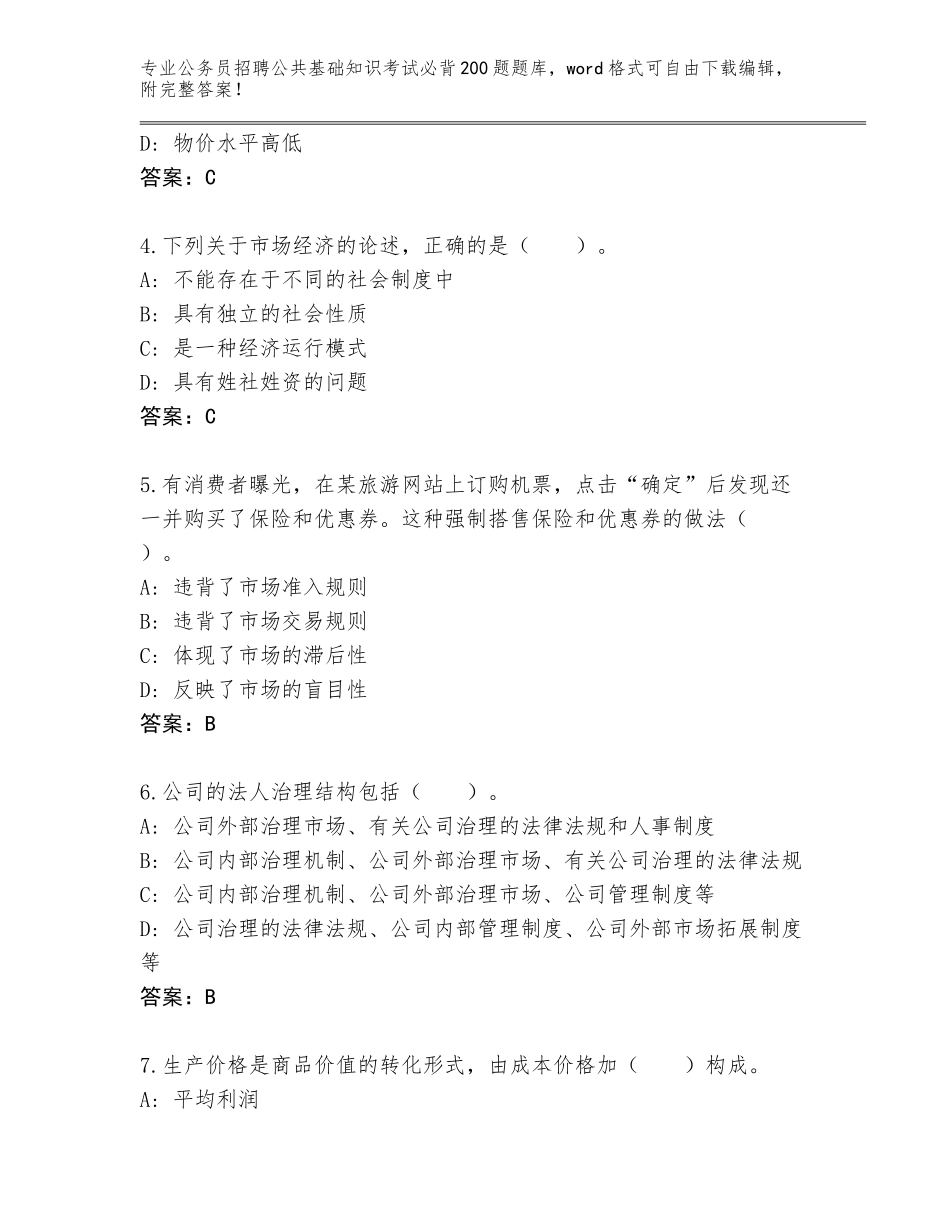 专业公务员招聘公共基础知识考试必背200题题库，word格式可自由下载编辑，附完整答案！

D：物价水平高低
答案：C

4.下列关于市场经济的论述，正确的是（　　）。
A：不能存在于不同的社会制度中
B：具有独立的社会性质
C：是一种经济运行模式
D：具有姓社姓资的问题
答案：C

5.有消费者曝光，在某旅游网站上订购机票，点击“确定”后发现还一并购买了保险和优惠券。这种强制搭售保险和优惠券的做法（　　）。
A：违背了市场准入规则
B：违背了市场交易规则
C：体现了市场的滞后性
D：反映了市场的盲目性
答案：B

6.公司的法人治理结构包括（　　）。
A：公司外部治理市场、有关公司治理的法律法规和人事制度
B：公司内部治理机制、公司外部治理市场、有关公司治理的法律法规
C：公司内部治理机制、公司外部治理市场、公司管理制度等
D：公司治理的法律法规、公司内部管理制度、公司外部市场拓展制度等
答案：B

7.生产价格是商品价值的转化形式，由成本价格加（　　）构成。
A：平均利润